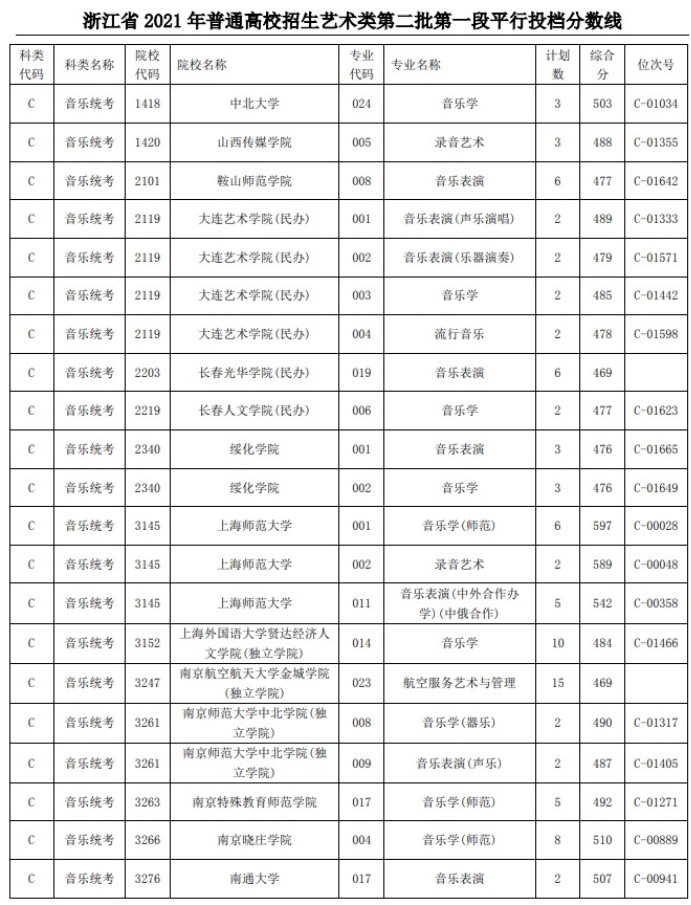 浙江省 2021 年普通高校招生艺术类第二批第一段平行投档分数线

| 科类代码 | 科类名称 | 院校代码 | 院校名称 | 专业代码 | 专业名称 | 计划数 | 综合分 | 位次号 |
|---|---|---|---|---|---|---|---|---|
| C | 音乐统考 | 1418 | 中北大学 | 024 | 音乐学 | 3 | 503 | C-01034 |
| C | 音乐统考 | 1420 | 山西传媒学院 | 005 | 录音艺术 | 3 | 488 | C-01355 |
| C | 音乐统考 | 2101 | 鞍山师范学院 | 008 | 音乐表演 | 6 | 477 | C-01642 |
| C | 音乐统考 | 2119 | 大连艺术学院(民办) | 001 | 音乐表演(声乐演唱) | 2 | 489 | C-01333 |
| C | 音乐统考 | 2119 | 大连艺术学院(民办) | 002 | 音乐表演(乐器演奏) | 2 | 479 | C-01571 |
| C | 音乐统考 | 2119 | 大连艺术学院(民办) | 003 | 音乐学 | 2 | 485 | C-01442 |
| C | 音乐统考 | 2119 | 大连艺术学院(民办) | 004 | 流行音乐 | 2 | 478 | C-01598 |
| C | 音乐统考 | 2203 | 长春光华学院(民办) | 019 | 音乐表演 | 6 | 469 | |
| C | 音乐统考 | 2219 | 长春人文学院(民办) | 006 | 音乐学 | 2 | 477 | C-01623 |
| C | 音乐统考 | 2340 | 绥化学院 | 001 | 音乐表演 | 3 | 476 | C-01665 |
| C | 音乐统考 | 2340 | 绥化学院 | 002 | 音乐学 | 3 | 476 | C-01649 |
| C | 音乐统考 | 3145 | 上海师范大学 | 001 | 音乐学(师范) | 6 | 597 | C-00028 |
| C | 音乐统考 | 3145 | 上海师范大学 | 002 | 录音艺术 | 2 | 589 | C-00048 |
| C | 音乐统考 | 3145 | 上海师范大学 | 011 | 音乐表演(中外合作办学)(中俄合作) | 5 | 542 | C-00358 |
| C | 音乐统考 | 3152 | 上海外国语大学贤达经济人文学院(独立学院) | 014 | 音乐学 | 10 | 484 | C-01466 |
| C | 音乐统考 | 3247 | 南京航空航天大学金城学院(独立学院) | 023 | 航空服务艺术与管理 | 15 | 469 | |
| C | 音乐统考 | 3261 | 南京师范大学中北学院(独立学院) | 008 | 音乐学(器乐) | 2 | 490 | C-01317 |
| C | 音乐统考 | 3261 | 南京师范大学中北学院(独立学院) | 009 | 音乐表演(声乐) | 2 | 487 | C-01405 |
| C | 音乐统考 | 3263 | 南京特殊教育师范学院 | 017 | 音乐学(师范) | 5 | 492 | C-01271 |
| C | 音乐统考 | 3266 | 南京晓庄学院 | 004 | 音乐学(师范) | 8 | 510 | C-00889 |
| C | 音乐统考 | 3276 | 南通大学 | 017 | 音乐表演 | 2 | 507 | C-00941 |